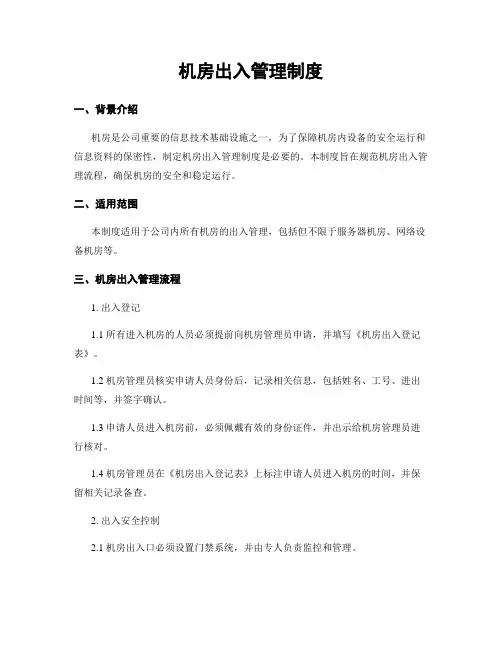 机房出入管理制度

一、背景介绍

机房是公司重要的信息技术基础设施之一，为了保障机房内设备的安全运行和信息资料的保密性，制定机房出入管理制度是必要的。本制度旨在规范机房出入管理流程，确保机房的安全和稳定运行。

二、适用范围

本制度适用于公司内所有机房的出入管理，包括但不限于服务器机房、网络设备机房等。

三、机房出入管理流程

1. 出入登记

1.1 所有进入机房的人员必须提前向机房管理员申请，并填写《机房出入登记表》。

1.2 机房管理员核实申请人员身份后，记录相关信息，包括姓名、工号、进出时间等，并签字确认。

1.3 申请人员进入机房前，必须佩戴有效的身份证件，并出示给机房管理员进行核对。

1.4 机房管理员在《机房出入登记表》上标注申请人员进入机房的时间，并保留相关记录备查。

2. 出入安全控制

2.1 机房出入口必须设置门禁系统，并由专人负责监控和管理。